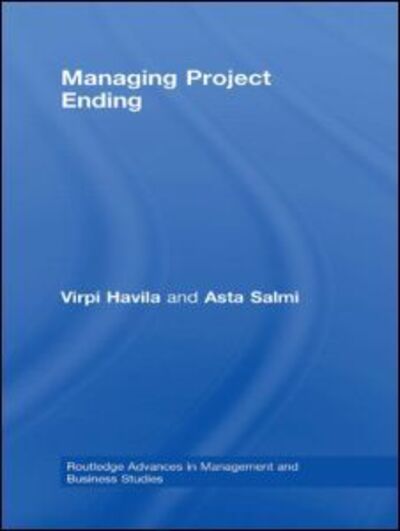 Managing Project Ending

Virpi Havila and Asta Salmi

Routledge Advances in Management and Business Studies